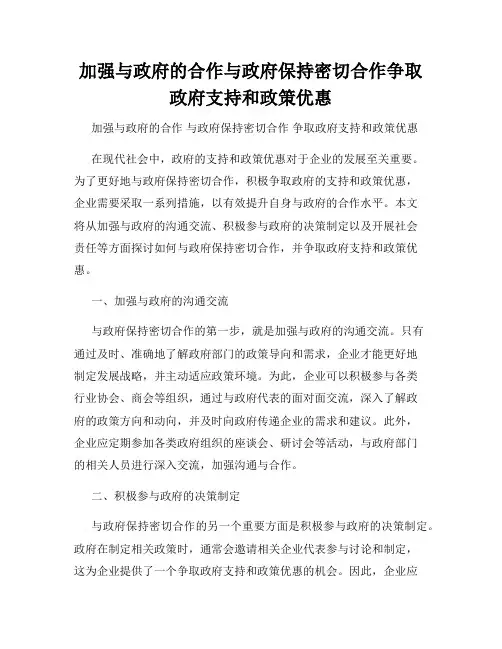 加强与政府的合作与政府保持密切合作争取政府支持和政策优惠

加强与政府的合作 与政府保持密切合作 争取政府支持和政策优惠

在现代社会中，政府的支持和政策优惠对于企业的发展至关重要。为了更好地与政府保持密切合作，积极争取政府的支持和政策优惠，企业需要采取一系列措施，以有效提升自身与政府的合作水平。本文将从加强与政府的沟通交流、积极参与政府的决策制定以及开展社会责任等方面探讨如何与政府保持密切合作，并争取政府支持和政策优惠。

一、加强与政府的沟通交流

与政府保持密切合作的第一步，就是加强与政府的沟通交流。只有通过及时、准确地了解政府部门的政策导向和需求，企业才能更好地制定发展战略，并主动适应政策环境。为此，企业可以积极参与各类行业协会、商会等组织，通过与政府代表的面对面交流，深入了解政府的政策方向和动向，并及时向政府传递企业的需求和建议。此外，企业应定期参加各类政府组织的座谈会、研讨会等活动，与政府部门的相关人员进行深入交流，加强沟通与合作。

二、积极参与政府的决策制定

与政府保持密切合作的另一个重要方面是积极参与政府的决策制定。政府在制定相关政策时，通常会邀请相关企业代表参与讨论和制定，这为企业提供了一个争取政府支持和政策优惠的机会。因此，企业应